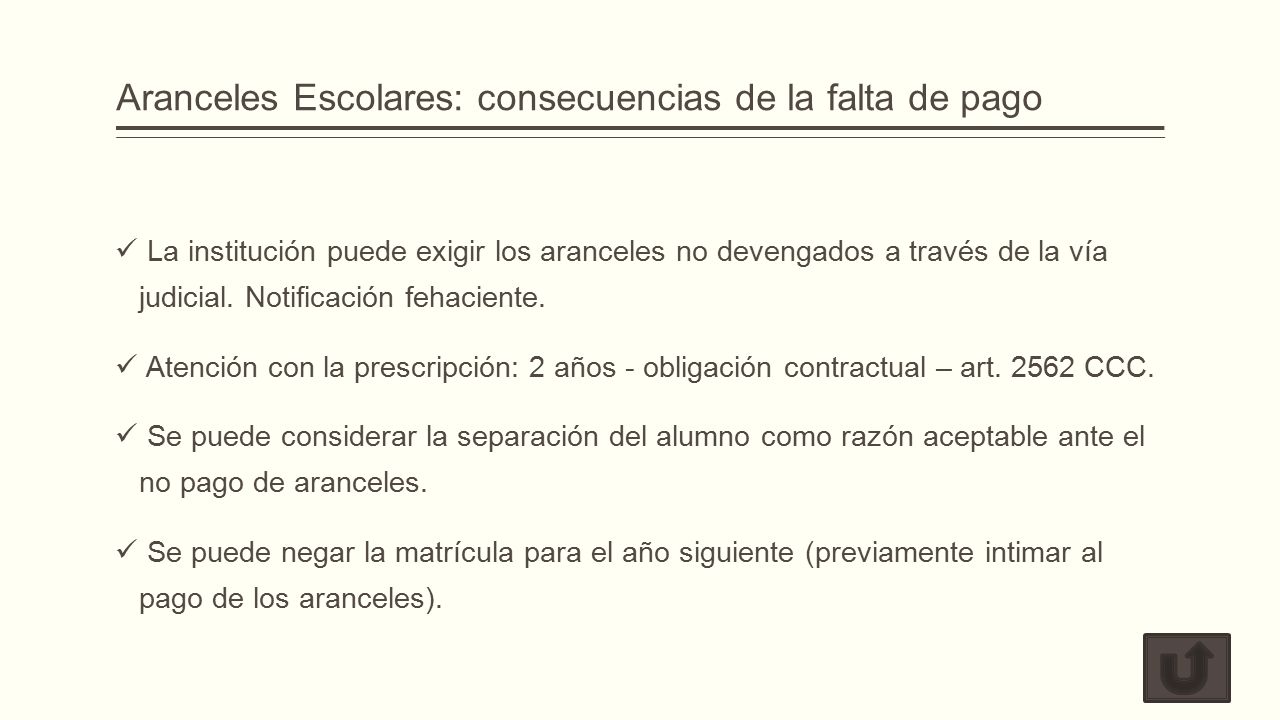 Aranceles Escolares: consecuencias de la falta de pago

✓ La institución puede exigir los aranceles no devengados a través de la vía judicial. Notificación fehaciente.

✓ Atención con la prescripción: 2 años - obligación contractual – art. 2562 CCC.

✓ Se puede considerar la separación del alumno como razón aceptable ante el no pago de aranceles.

✓ Se puede negar la matrícula para el año siguiente (previamente intimar al pago de los aranceles).